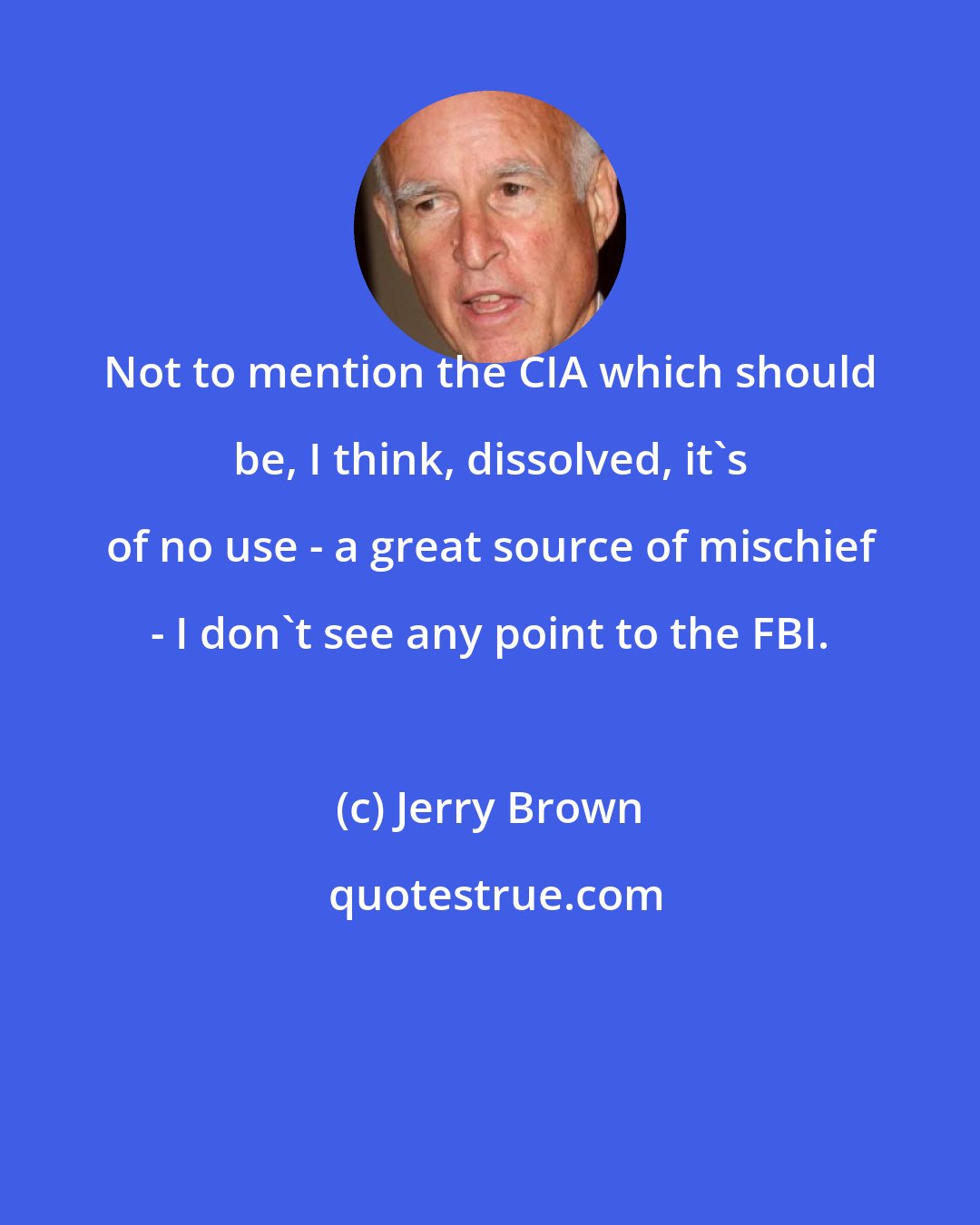 Not to mention the CIA which should be, I think, dissolved, it`s of no use - a great source of mischief - I don`t see any point to the FBI.

(c) Jerry Brown

quotestrue.com